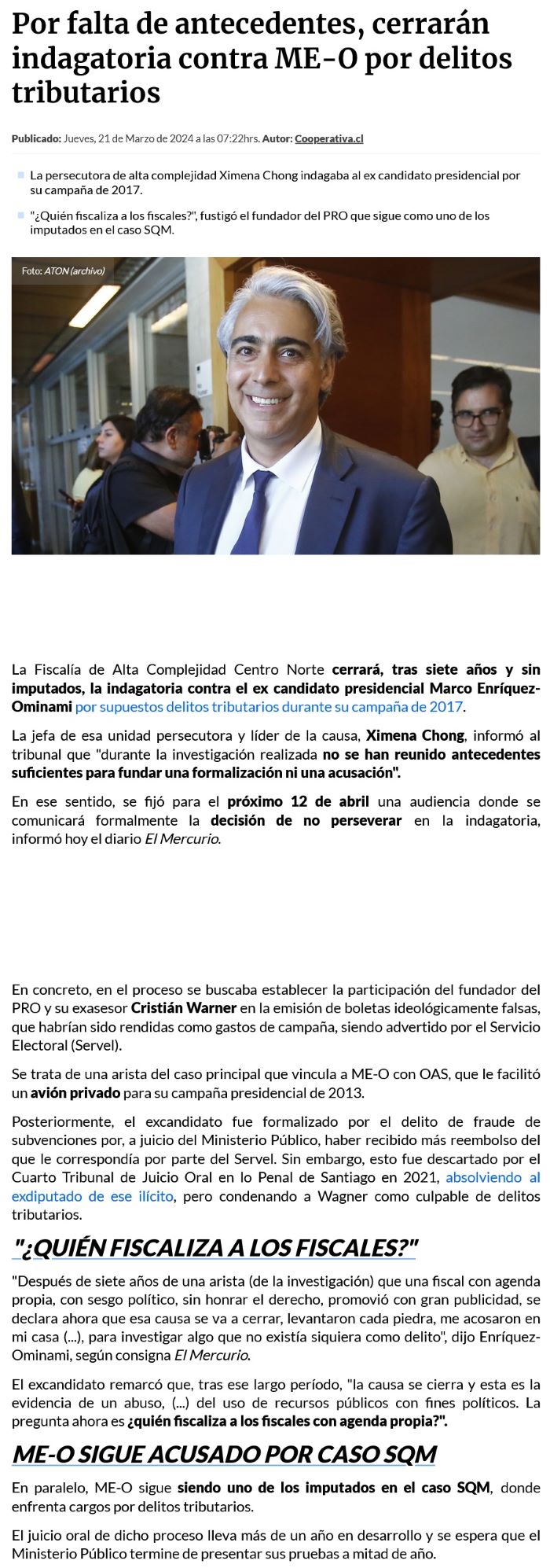 Por falta de antecedentes, cerrarán indagatoria contra ME-O por delitos tributarios

Publicado: Jueves, 21 de Marzo de 2024 a las 07:22hrs. Autor: Cooperativa.cl

• La persecutora de alta complejidad Ximena Chong indagaba al ex candidato presidencial por su campaña de 2017.

• "¿Quién fiscaliza a los fiscales?", fustigó el fundador del PRO que sigue como uno de los imputados en el caso SQM.

Foto: ATON (archivo)

La Fiscalía de Alta Complejidad Centro Norte cerrará, tras siete años y sin imputados, la indagatoria contra el ex candidato presidencial Marco Enríquez-Ominami por supuestos delitos tributarios durante su campaña de 2017.

La jefa de esa unidad persecutora y líder de la causa, Ximena Chong, informó al tribunal que "durante la investigación realizada no se han reunido antecedentes suficientes para fundar una formalización ni una acusación".

En ese sentido, se fijó para el próximo 12 de abril una audiencia donde se comunicará formalmente la decisión de no perseverar en la indagatoria, informó hoy el diario El Mercurio.

En concreto, en el proceso se buscaba establecer la participación del fundador del PRO y su exasesor Cristián Warner en la emisión de boletas ideológicamente falsas, que habrían sido rendidas como gastos de campaña, siendo advertido por el Servicio Electoral (Servel).

Se trata de una arista del caso principal que vincula a ME-O con OAS, que le facilitó un avión privado para su campaña presidencial de 2013.

Posteriormente, el excandidato fue formalizado por el delito de fraude de subvenciones por, a juicio del Ministerio Público, haber recibido más reembolso del que le correspondía por parte del Servel. Sin embargo, esto fue descartado por el Cuarto Tribunal de Juicio Oral en lo Penal de Santiago en 2021, absolviendo al exdiputado de ese ilícito, pero condenando a Wagner como culpable de delitos tributarios.

"¿QUIÉN FISCALIZA A LOS FISCALES?"

"Después de siete años de una arista (de la investigación) que una fiscal con agenda propia, con sesgo político, sin honrar el derecho, promovió con gran publicidad, se declara ahora que esa causa se va a cerrar, levantaron cada piedra, me acosaron en mi casa (...), para investigar algo que no existía siquiera como delito", dijo Enríquez-Ominami, según consigna El Mercurio.

El excandidato remarcó que, tras ese largo período, "la causa se cierra y esta es la evidencia de un abuso, (...) del uso de recursos públicos con fines políticos. La pregunta ahora es ¿quién fiscaliza a los fiscales con agenda propia?".

ME-O SIGUE ACUSADO POR CASO SQM

En paralelo, ME-O sigue siendo uno de los imputados en el caso SQM, donde enfrenta cargos por delitos tributarios.

El juicio oral de dicho proceso lleva más de un año en desarrollo y se espera que el Ministerio Público termine de presentar sus pruebas a mitad de año.